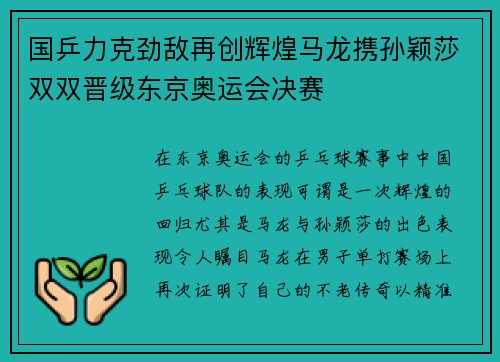 国乒力克劲敌再创辉煌马龙携孙颖莎双双晋级东京奥运会决赛

在东京奥运会的乒乓球赛事中中国乒乓球队的表现可谓是一次辉煌的回归尤其是马龙与孙颖莎的出色表现令人瞩目马龙在男子单打赛场上再次证明了自己的不老传奇以精准